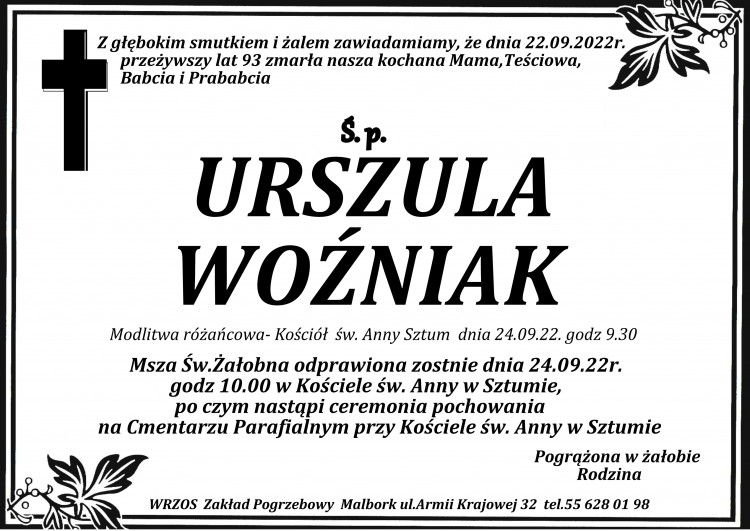 Z głębokim smutkiem i żalem zawiadamiamy, że dnia 22.09.2022r. przeżywszy lat 93 zmarła nasza kochana Mama,Teściowa, Babcia i Prababcia

Ś.p.

URSZULA WOŹNIAK

Modlitwa różańcowa- Kościół św. Anny Sztum dnia 24.09.22. godz 9.30

Msza Św.Żałobna odprawiona zostnie dnia 24.09.22r. godz 10.00 w Kościele św. Anny w Sztumie, po czym nastąpi ceremonia pochowania na Cmentarzu Parafialnym przy Kościele św. Anny w Sztumie

Pogrążona w żałobie
Rodzina

WRZOS Zakład Pogrzebowy Malbork ul.Armii Krajowej 32 tel.55 628 01 98